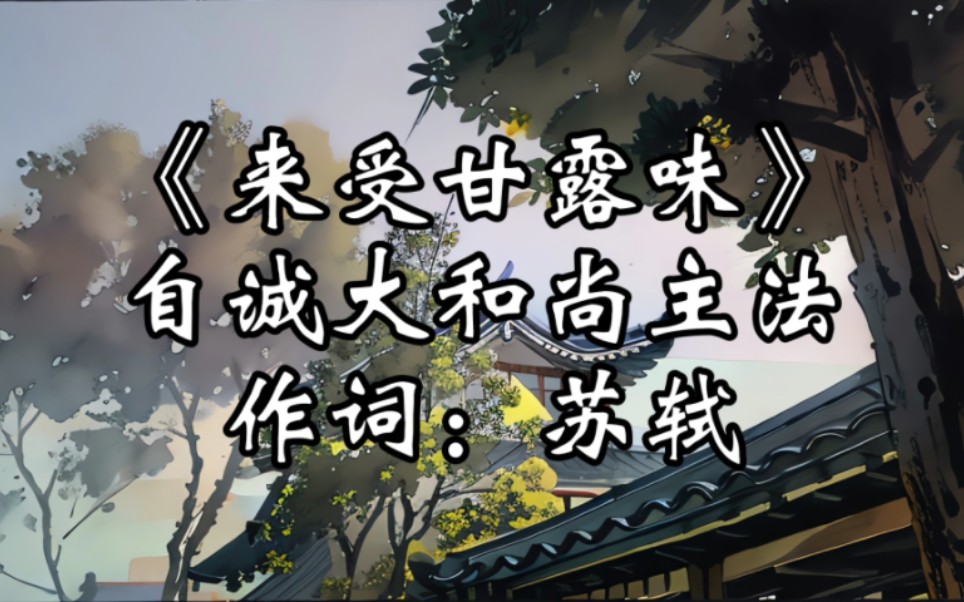 《来受甘露味》
自诚大和尚主法
作词：苏轼